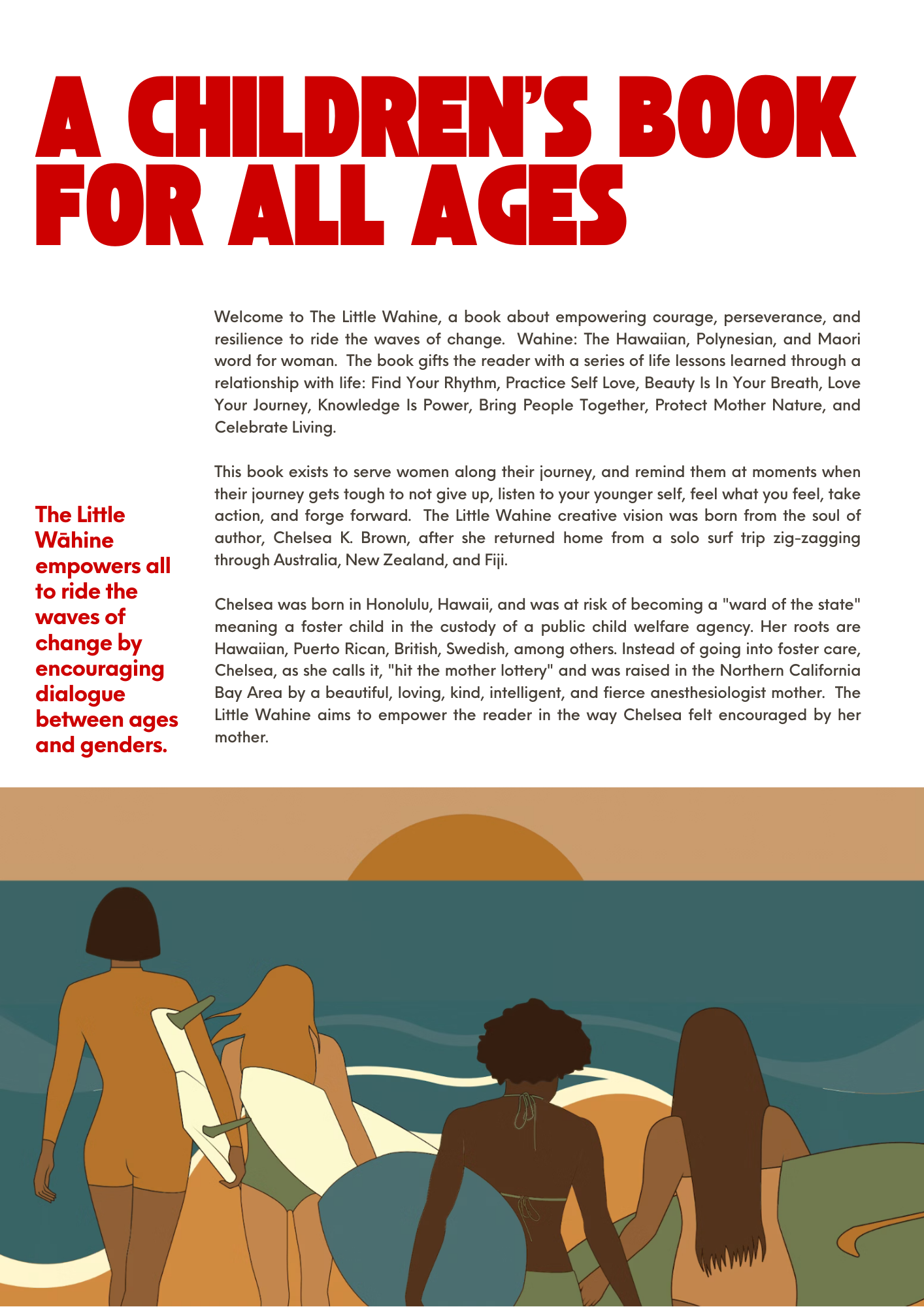 A CHILDREN'S BOOK FOR ALL AGES

The Little Wāhine empowers all to ride the waves of change by encouraging dialogue between ages and genders.

Welcome to The Little Wahine, a book about empowering courage, perseverance, and resilience to ride the waves of change. Wahine: The Hawaiian, Polynesian, and Maori word for woman. The book gifts the reader with a series of life lessons learned through a relationship with life: Find Your Rhythm, Practice Self Love, Beauty Is In Your Breath, Love Your Journey, Knowledge Is Power, Bring People Together, Protect Mother Nature, and Celebrate Living.

This book exists to serve women along their journey, and remind them at moments when their journey gets tough to not give up, listen to your younger self, feel what you feel, take action, and forge forward. The Little Wahine creative vision was born from the soul of author, Chelsea K. Brown, after she returned home from a solo surf trip zig-zagging through Australia, New Zealand, and Fiji.

Chelsea was born in Honolulu, Hawaii, and was at risk of becoming a "ward of the state" meaning a foster child in the custody of a public child welfare agency. Her roots are Hawaiian, Puerto Rican, British, Swedish, among others. Instead of going into foster care, Chelsea, as she calls it, "hit the mother lottery" and was raised in the Northern California Bay Area by a beautiful, loving, kind, intelligent, and fierce anesthesiologist mother. The Little Wahine aims to empower the reader in the way Chelsea felt encouraged by her mother.